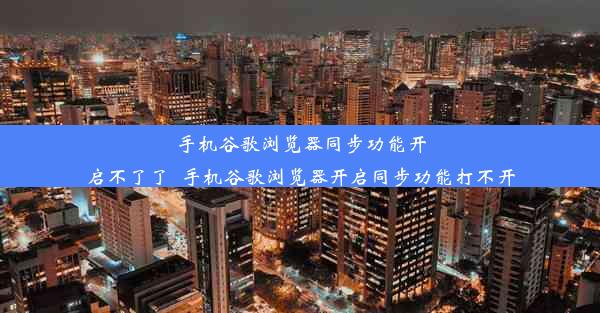 手机谷歌浏览器同步功能开启不了了 手机谷歌浏览器开启同步功能打不开